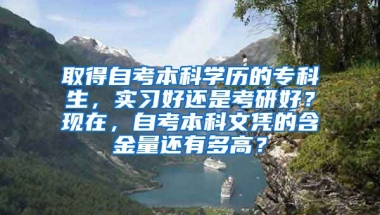 取得自考本科学历的专科生，实习好还是考研好？现在，自考本科文凭的含金量还有多高？